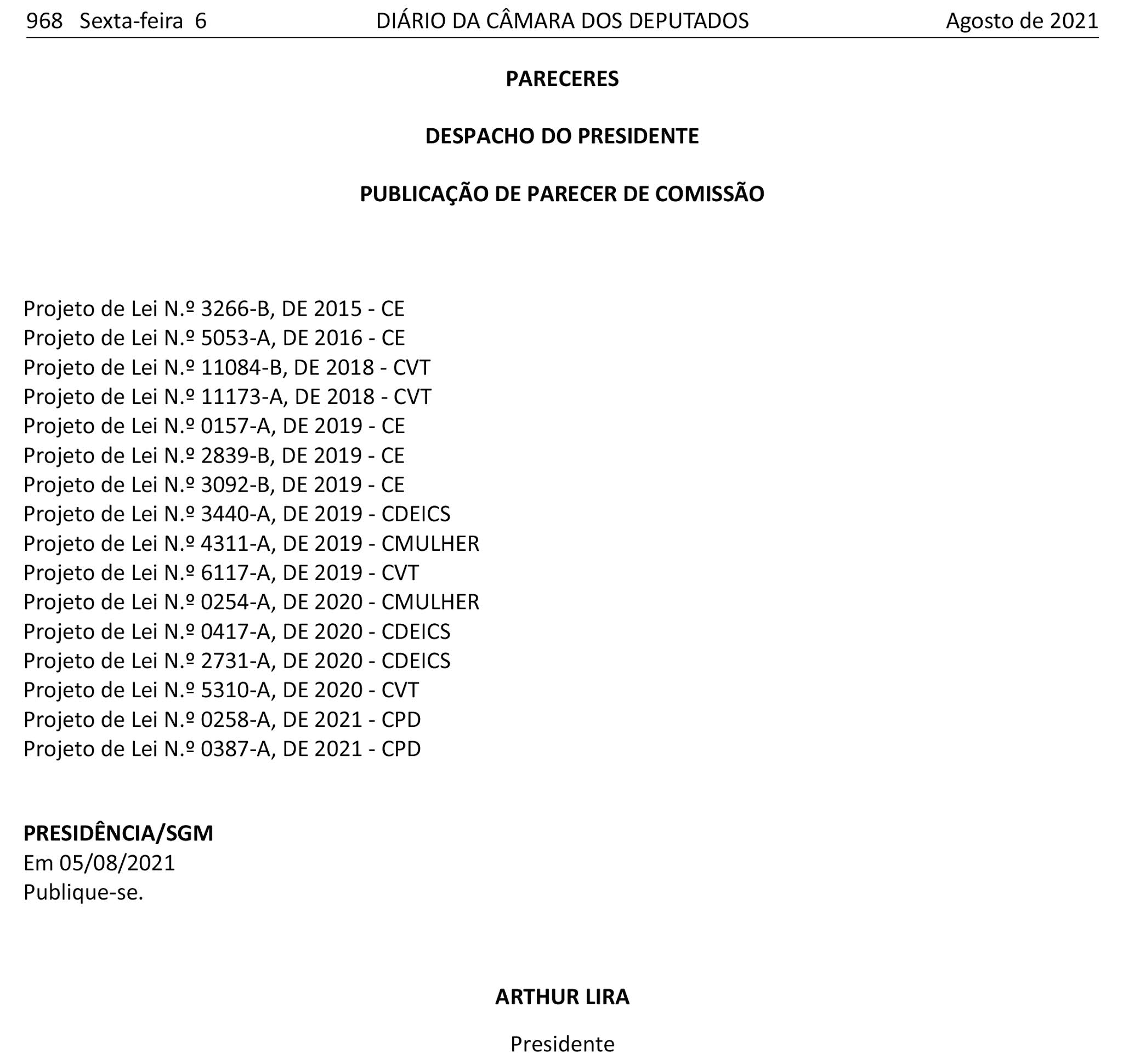 968 Sexta-feira 6 DIÁRIO DA CÂMARA DOS DEPUTADOS Agosto de 2021

PARECERES

DESPACHO DO PRESIDENTE

PUBLICAÇÃO DE PARECER DE COMISSÃO

Projeto de Lei N.º 3266-B, DE 2015 - CE
Projeto de Lei N.º 5053-A, DE 2016 - CE
Projeto de Lei N.º 11084-B, DE 2018 - CVT
Projeto de Lei N.º 11173-A, DE 2018 - CVT
Projeto de Lei N.º 0157-A, DE 2019 - CE
Projeto de Lei N.º 2839-B, DE 2019 - CE
Projeto de Lei N.º 3092-B, DE 2019 - CE
Projeto de Lei N.º 3440-A, DE 2019 - CDEICS
Projeto de Lei N.º 4311-A, DE 2019 - CMULHER
Projeto de Lei N.º 6117-A, DE 2019 - CVT
Projeto de Lei N.º 0254-A, DE 2020 - CMULHER
Projeto de Lei N.º 0417-A, DE 2020 - CDEICS
Projeto de Lei N.º 2731-A, DE 2020 - CDEICS
Projeto de Lei N.º 5310-A, DE 2020 - CVT
Projeto de Lei N.º 0258-A, DE 2021 - CPD
Projeto de Lei N.º 0387-A, DE 2021 - CPD

PRESIDÊNCIA/SGM
Em 05/08/2021
Publique-se.

ARTHUR LIRA

Presidente